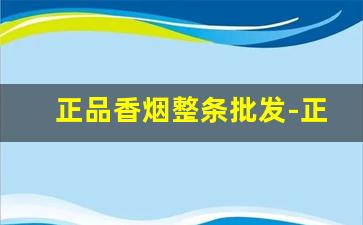 正品香烟整条批发-正